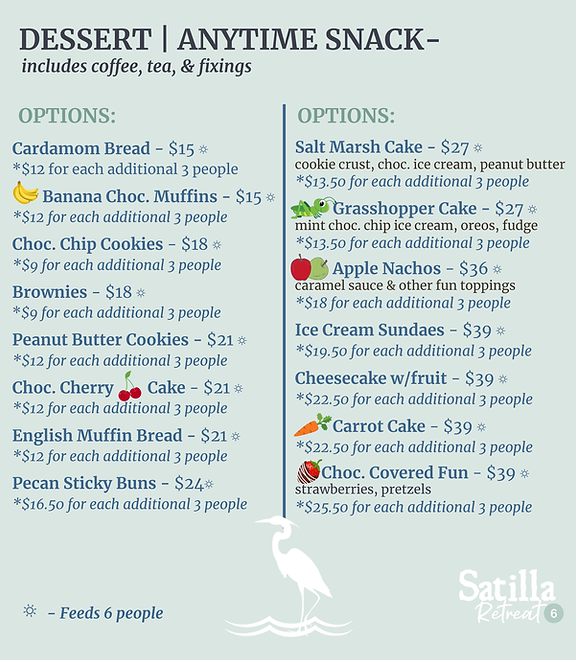 DESSERT | ANYTIME SNACK-
includes coffee, tea, & fixings

OPTIONS:

Cardamom Bread - $15 ☼
*$12 for each additional 3 people

Banana Choc. Muffins - $15 ☼
*$12 for each additional 3 people

Choc. Chip Cookies - $18 ☼
*$9 for each additional 3 people

Brownies - $18 ☼
*$9 for each additional 3 people

Peanut Butter Cookies - $21 ☼
*$12 for each additional 3 people

Choc. Cherry Cake - $21 ☼
*$12 for each additional 3 people

English Muffin Bread - $21 ☼
*$12 for each additional 3 people

Pecan Sticky Buns - $24☼
*$16.50 for each additional 3 people

OPTIONS:

Salt Marsh Cake - $27 ☼
cookie crust, choc. ice cream, peanut butter
*$13.50 for each additional 3 people

Grasshopper Cake - $27 ☼
mint choc. chip ice cream, oreos, fudge
*$13.50 for each additional 3 people

Apple Nachos - $36 ☼
caramel sauce & other fun toppings
*$18 for each additional 3 people

Ice Cream Sundaes - $39 ☼
*$19.50 for each additional 3 people

Cheesecake w/fruit - $39 ☼
*$22.50 for each additional 3 people

Carrot Cake - $39 ☼
*$22.50 for each additional 3 people

Choc. Covered Fun - $39 ☼
strawberries, pretzels
*$25.50 for each additional 3 people

☼ - Feeds 6 people

Satilla Retreat 6